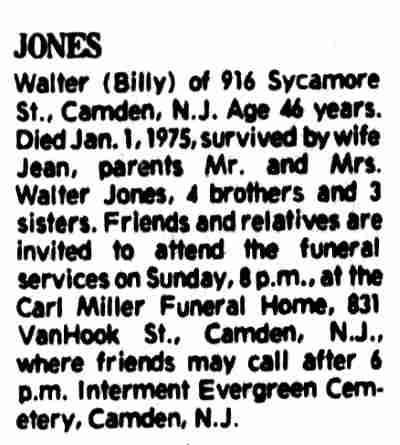 JONES

Walter (Billy) of 916 Sycamore St., Camden, N.J. Age 46 years. Died Jan. 1, 1975, survived by wife Jean, parents Mr. and Mrs. Walter Jones, 4 brothers and 3 sisters. Friends and relatives are invited to attend the funeral services on Sunday, 8 p.m., at the Carl Miller Funeral Home, 831 VanHook St., Camden, N.J., where friends may call after 6 p.m. Interment Evergreen Cemetery, Camden, N.J.